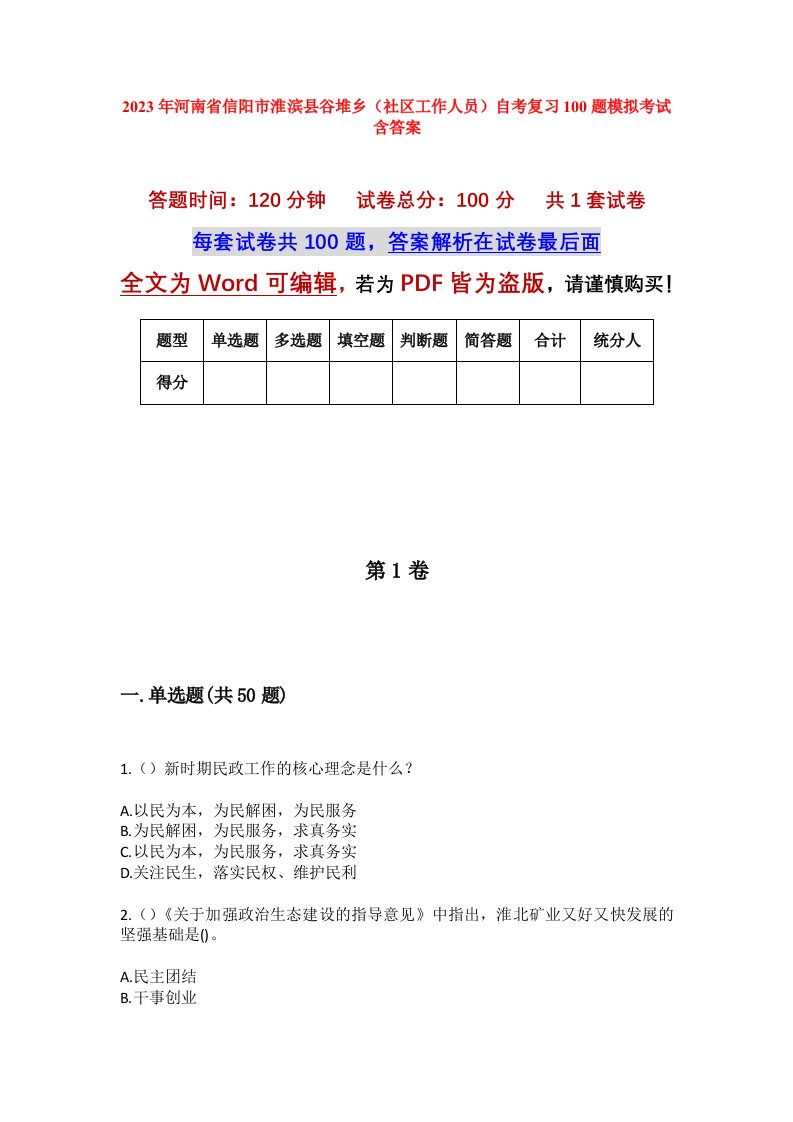 2023年河南省信阳市淮滨县谷堆乡（社区工作人员）自考复习100题模拟考试含答案

答题时间：120分钟　　试卷总分：100分　　共1套试卷

每套试卷共100题，答案解析在试卷最后面

全文为Word可编辑，若为PDF皆为盗版，请谨慎购买！

| 题型 | 单选题 | 多选题 | 填空题 | 判断题 | 简答题 | 合计 | 统分人 |
|---|---|---|---|---|---|---|---|
| 得分 | | | | | | | |

第1卷

一.单选题(共50题)

1.（）新时期民政工作的核心理念是什么？

A.以民为本，为民解困，为民服务
B.为民解困，为民服务，求真务实
C.以民为本，为民服务，求真务实
D.关注民生，落实民权、维护民利

2.（）《关于加强政治生态建设的指导意见》中指出，淮北矿业又好又快发展的坚强基础是()。

A.民主团结
B.干事创业